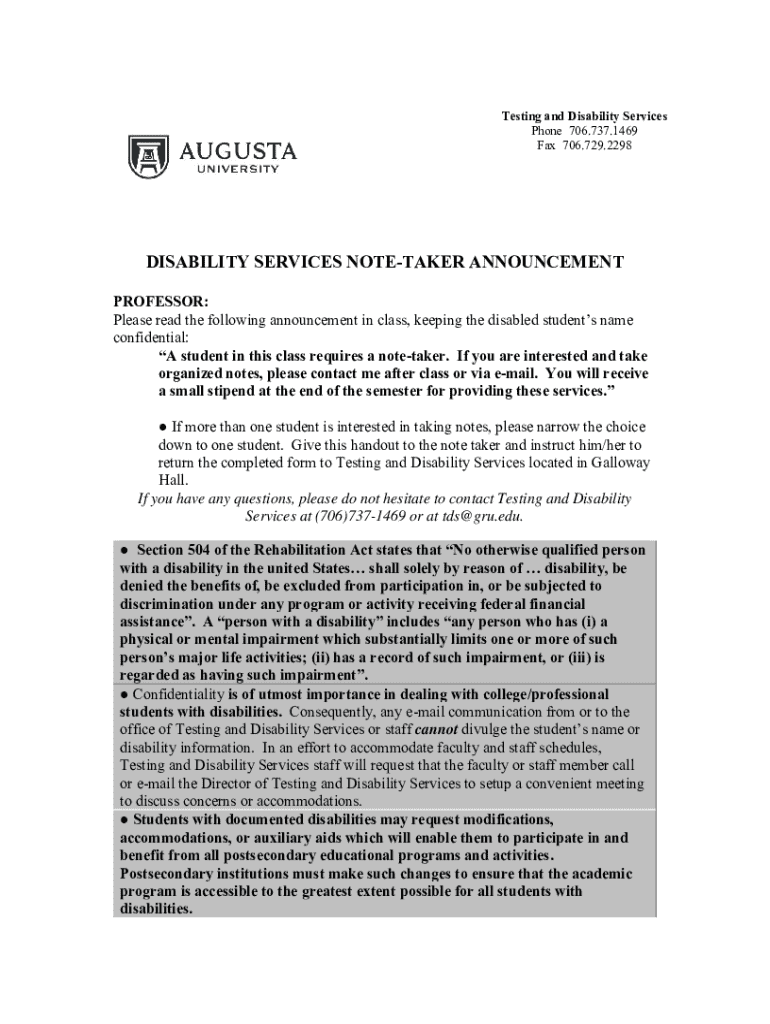 Testing and Disability Services
Phone 706.737.1469
Fax 706.729.2298

AUGUSTA UNIVERSITY

DISABILITY SERVICES NOTE-TAKER ANNOUNCEMENT

PROFESSOR:
Please read the following announcement in class, keeping the disabled student's name confidential:

"A student in this class requires a note-taker. If you are interested and take organized notes, please contact me after class or via e-mail. You will receive a small stipend at the end of the semester for providing these services."

● If more than one student is interested in taking notes, please narrow the choice down to one student. Give this handout to the note taker and instruct him/her to return the completed form to Testing and Disability Services located in Galloway Hall.

If you have any questions, please do not hesitate to contact Testing and Disability Services at (706)737-1469 or at tds@gru.edu.

● Section 504 of the Rehabilitation Act states that "No otherwise qualified person with a disability in the united States… shall solely by reason of … disability, be denied the benefits of, be excluded from participation in, or be subjected to discrimination under any program or activity receiving federal financial assistance". A "person with a disability" includes "any person who has (i) a physical or mental impairment which substantially limits one or more of such person's major life activities; (ii) has a record of such impairment, or (iii) is regarded as having such impairment".

● Confidentiality is of utmost importance in dealing with college/professional students with disabilities. Consequently, any e-mail communication from or to the office of Testing and Disability Services or staff cannot divulge the student's name or disability information. In an effort to accommodate faculty and staff schedules, Testing and Disability Services staff will request that the faculty or staff member call or e-mail the Director of Testing and Disability Services to setup a convenient meeting to discuss concerns or accommodations.

● Students with documented disabilities may request modifications, accommodations, or auxiliary aids which will enable them to participate in and benefit from all postsecondary educational programs and activities. Postsecondary institutions must make such changes to ensure that the academic program is accessible to the greatest extent possible for all students with disabilities.